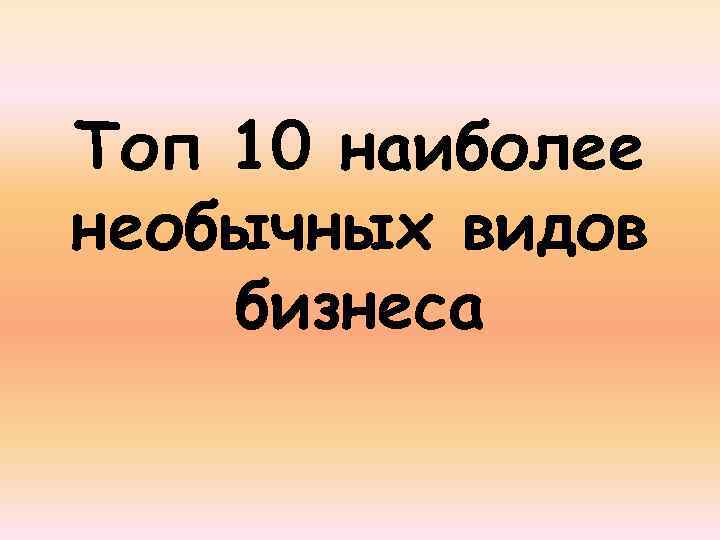 Топ 10 наиболее необычных видов бизнеса